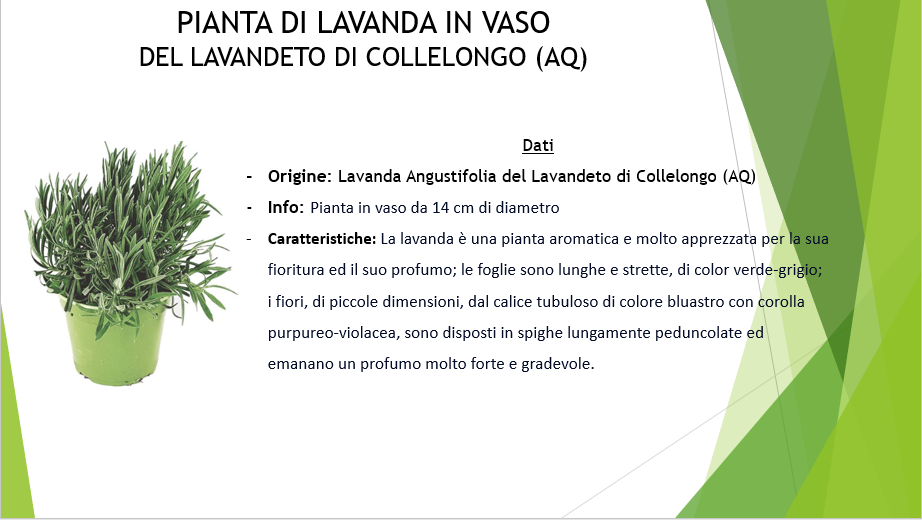 PIANTA DI LAVANDA IN VASO
DEL LAVANDETO DI COLLELONGO (AQ)

Dati

- Origine: Lavanda Angustifolia del Lavandeto di Collelongo (AQ)
- Info: Pianta in vaso da 14 cm di diametro
- Caratteristiche: La lavanda è una pianta aromatica e molto apprezzata per la sua fioritura ed il suo profumo; le foglie sono lunghe e strette, di color verde-grigio; i fiori, di piccole dimensioni, dal calice tubuloso di colore bluastro con corolla purpureo-violacea, sono disposti in spighe lungamente peduncolate ed emanano un profumo molto forte e gradevole.